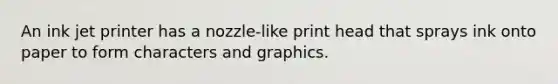 An ink jet printer has a nozzle-like print head that sprays ink onto paper to form characters and graphics.